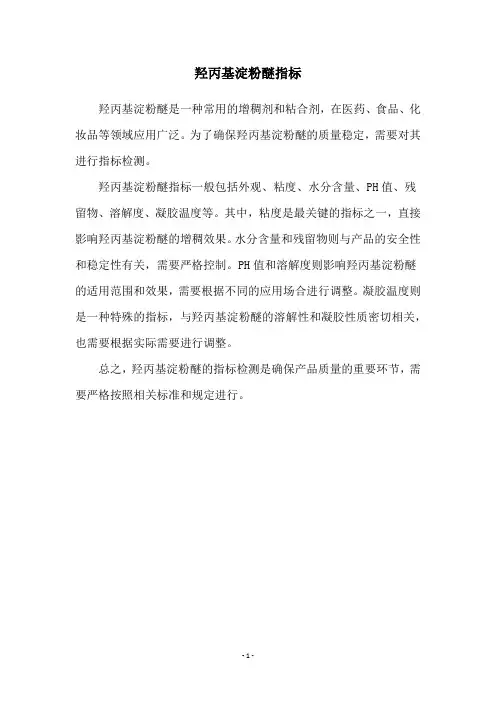 羟丙基淀粉醚指标

羟丙基淀粉醚是一种常用的增稠剂和粘合剂，在医药、食品、化妆品等领域应用广泛。为了确保羟丙基淀粉醚的质量稳定，需要对其进行指标检测。

羟丙基淀粉醚指标一般包括外观、粘度、水分含量、PH值、残留物、溶解度、凝胶温度等。其中，粘度是最关键的指标之一，直接影响羟丙基淀粉醚的增稠效果。水分含量和残留物则与产品的安全性和稳定性有关，需要严格控制。PH值和溶解度则影响羟丙基淀粉醚的适用范围和效果，需要根据不同的应用场合进行调整。凝胶温度则是一种特殊的指标，与羟丙基淀粉醚的溶解性和凝胶性质密切相关，也需要根据实际需要进行调整。

总之，羟丙基淀粉醚的指标检测是确保产品质量的重要环节，需要严格按照相关标准和规定进行。

- 1 -